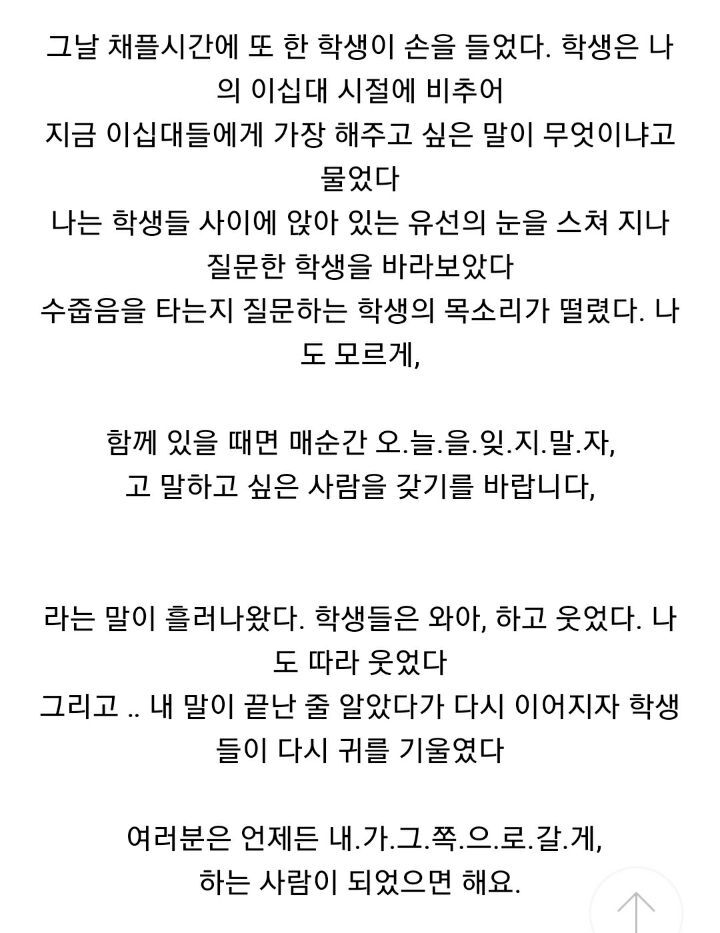 그날 채플시간에 또 한 학생이 손을 들었다. 학생은 나의 이십대 시절에 비추어
지금 이십대들에게 가장 해주고 싶은 말이 무엇이냐고 물었다
나는 학생들 사이에 앉아 있는 유선의 눈을 스쳐 지나 질문한 학생을 바라보았다
수줍음을 타는지 질문하는 학생의 목소리가 떨렸다. 나도 모르게,

함께 있을 때면 매순간 오.늘.을.잊.지.말.자,
고 말하고 싶은 사람을 갖기를 바랍니다,

라는 말이 흘러나왔다. 학생들은 와아, 하고 웃었다. 나도 따라 웃었다
그리고 .. 내 말이 끝난 줄 알았다가 다시 이어지자 학생들이 다시 귀를 기울였다

여러분은 언제든 내.가.그.쪽.으.로.갈.게,
하는 사람이 되었으면 해요.